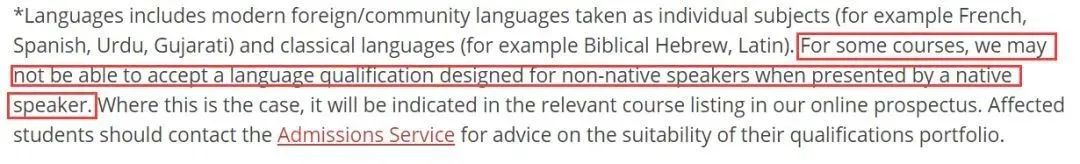 *Languages includes modern foreign/community languages taken as individual subjects (for example French, Spanish, Urdu, Gujarati) and classical languages (for example Biblical Hebrew, Latin). For some courses, we may not be able to accept a language qualification designed for non-native speakers when presented by a native speaker. Where this is the case, it will be indicated in the relevant course listing in our online prospectus. Affected students should contact the Admissions Service for advice on the suitability of their qualifications portfolio.